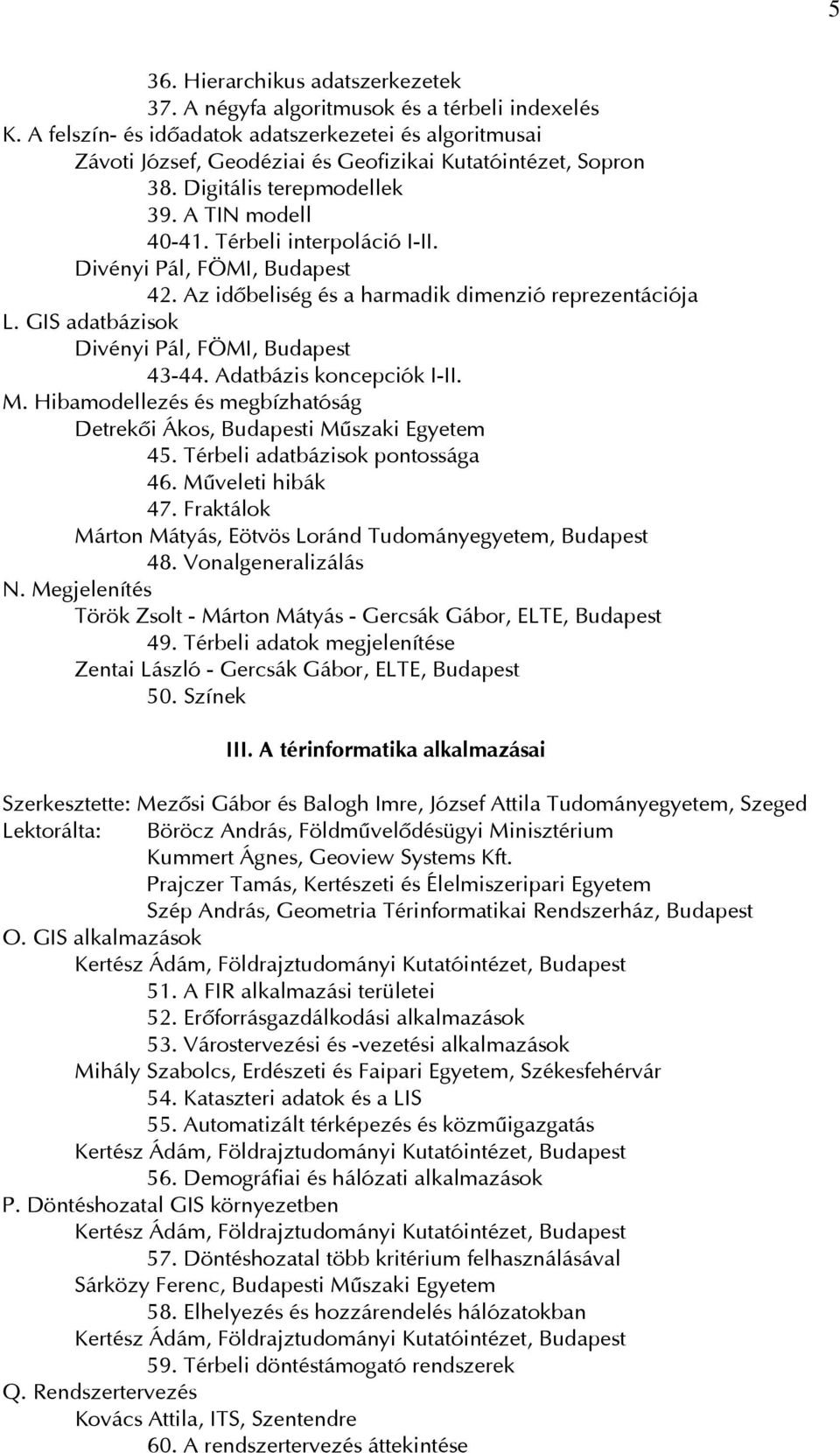 5

36. Hierarchikus adatszerkezetek
37. A négyfa algoritmusok és a térbeli indexelés
K. A felszín- és időadatok adatszerkezetei és algoritmusai
Závoti József, Geodéziai és Geofizikai Kutatóintézet, Sopron
38. Digitális terepmodellek
39. A TIN modell
40-41. Térbeli interpoláció I-II.
Divényi Pál, FÖMI, Budapest
42. Az időbeliség és a harmadik dimenzió reprezentációja
L. GIS adatbázisok
Divényi Pál, FÖMI, Budapest
43-44. Adatbázis koncepciók I-II.
M. Hibamodellezés és megbízhatóság
Detrekői Ákos, Budapesti Műszaki Egyetem
45. Térbeli adatbázisok pontossága
46. Műveleti hibák
47. Fraktálok
Márton Mátyás, Eötvös Loránd Tudományegyetem, Budapest
48. Vonalgeneralizálás
N. Megjelenítés
Török Zsolt - Márton Mátyás - Gercsák Gábor, ELTE, Budapest
49. Térbeli adatok megjelenítése
Zentai László - Gercsák Gábor, ELTE, Budapest
50. Színek

III. A térinformatika alkalmazásai

Szerkesztette: Mezősi Gábor és Balogh Imre, József Attila Tudományegyetem, Szeged
Lektorálta: Böröcz András, Földművelődésügyi Minisztérium
Kummert Ágnes, Geoview Systems Kft.
Prajczer Tamás, Kertészeti és Élelmiszeripari Egyetem
Szép András, Geometria Térinformatikai Rendszerház, Budapest
O. GIS alkalmazások
Kertész Ádám, Földrajztudományi Kutatóintézet, Budapest
51. A FIR alkalmazási területei
52. Erőforrásgazdálkodási alkalmazások
53. Várostervezési és -vezetési alkalmazások
Mihály Szabolcs, Erdészeti és Faipari Egyetem, Székesfehérvár
54. Kataszteri adatok és a LIS
55. Automatizált térképezés és közműigazgatás
Kertész Ádám, Földrajztudományi Kutatóintézet, Budapest
56. Demográfiai és hálózati alkalmazások
P. Döntéshozatal GIS környezetben
Kertész Ádám, Földrajztudományi Kutatóintézet, Budapest
57. Döntéshozatal több kritérium felhasználásával
Sárközy Ferenc, Budapesti Műszaki Egyetem
58. Elhelyezés és hozzárendelés hálózatokban
Kertész Ádám, Földrajztudományi Kutatóintézet, Budapest
59. Térbeli döntéstámogató rendszerek
Q. Rendszertervezés
Kovács Attila, ITS, Szentendre
60. A rendszertervezés áttekintése